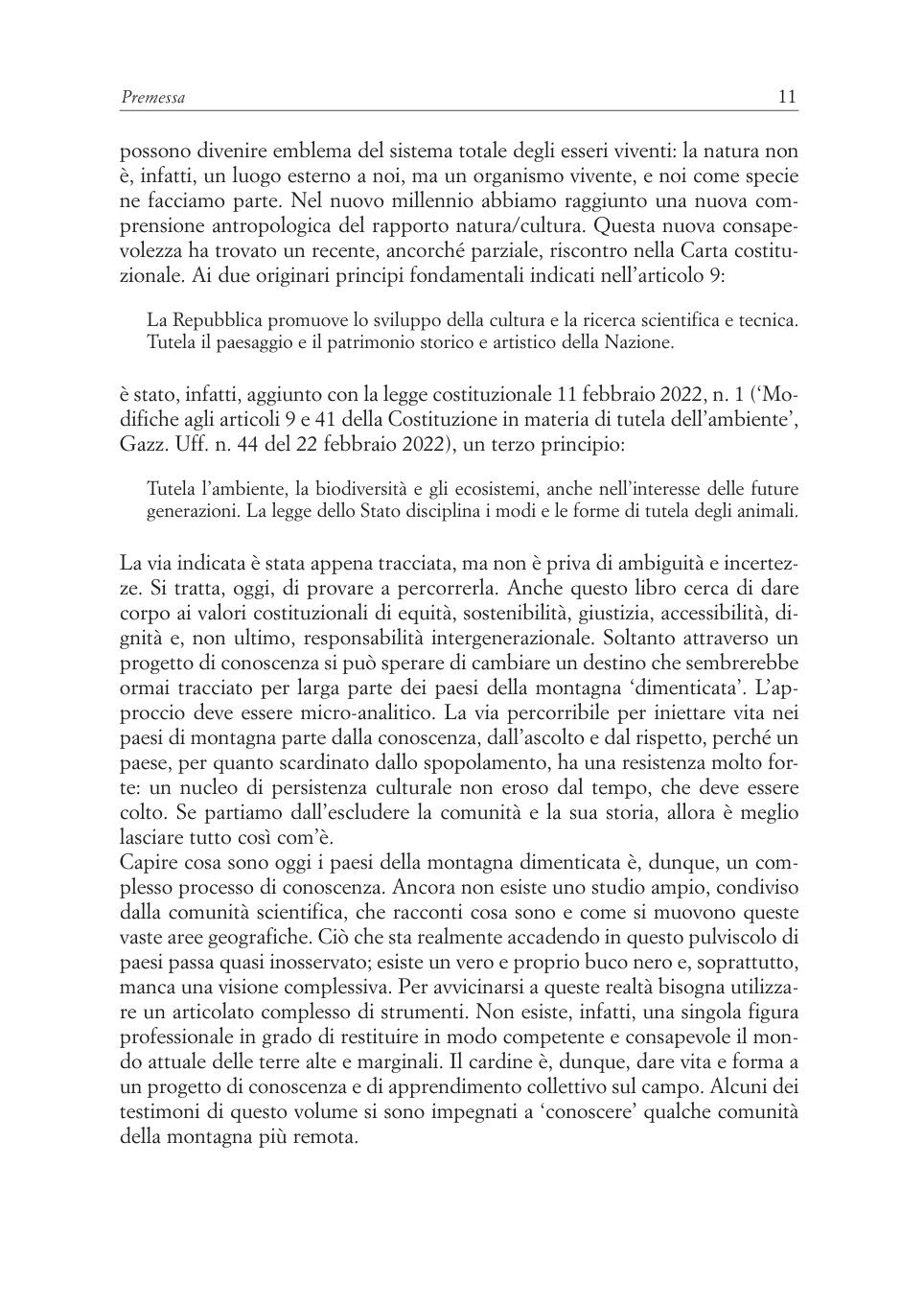 Premessa 11

possono divenire emblema del sistema totale degli esseri viventi: la natura non è, infatti, un luogo esterno a noi, ma un organismo vivente, e noi come specie ne facciamo parte. Nel nuovo millennio abbiamo raggiunto una nuova comprensione antropologica del rapporto natura/cultura. Questa nuova consapevolezza ha trovato un recente, ancorché parziale, riscontro nella Carta costituzionale. Ai due originari principi fondamentali indicati nell'articolo 9:

La Repubblica promuove lo sviluppo della cultura e la ricerca scientifica e tecnica. Tutela il paesaggio e il patrimonio storico e artistico della Nazione.

è stato, infatti, aggiunto con la legge costituzionale 11 febbraio 2022, n. 1 ('Modifiche agli articoli 9 e 41 della Costituzione in materia di tutela dell'ambiente', Gazz. Uff. n. 44 del 22 febbraio 2022), un terzo principio:

Tutela l'ambiente, la biodiversità e gli ecosistemi, anche nell'interesse delle future generazioni. La legge dello Stato disciplina i modi e le forme di tutela degli animali.

La via indicata è stata appena tracciata, ma non è priva di ambiguità e incertezze. Si tratta, oggi, di provare a percorrerla. Anche questo libro cerca di dare corpo ai valori costituzionali di equità, sostenibilità, giustizia, accessibilità, dignità e, non ultimo, responsabilità intergenerazionale. Soltanto attraverso un progetto di conoscenza si può sperare di cambiare un destino che sembrerebbe ormai tracciato per larga parte dei paesi della montagna 'dimenticata'. L'approccio deve essere micro-analitico. La via percorribile per iniettare vita nei paesi di montagna parte dalla conoscenza, dall'ascolto e dal rispetto, perché un paese, per quanto scardinato dallo spopolamento, ha una resistenza molto forte: un nucleo di persistenza culturale non eroso dal tempo, che deve essere colto. Se partiamo dall'escludere la comunità e la sua storia, allora è meglio lasciare tutto così com'è.
Capire cosa sono oggi i paesi della montagna dimenticata è, dunque, un complesso processo di conoscenza. Ancora non esiste uno studio ampio, condiviso dalla comunità scientifica, che racconti cosa sono e come si muovono queste vaste aree geografiche. Ciò che sta realmente accadendo in questo pulviscolo di paesi passa quasi inosservato; esiste un vero e proprio buco nero e, soprattutto, manca una visione complessiva. Per avvicinarsi a queste realtà bisogna utilizzare un articolato complesso di strumenti. Non esiste, infatti, una singola figura professionale in grado di restituire in modo competente e consapevole il mondo attuale delle terre alte e marginali. Il cardine è, dunque, dare vita e forma a un progetto di conoscenza e di apprendimento collettivo sul campo. Alcuni dei testimoni di questo volume si sono impegnati a 'conoscere' qualche comunità della montagna più remota.